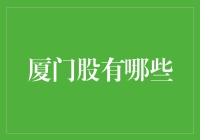 厦门股有哪些